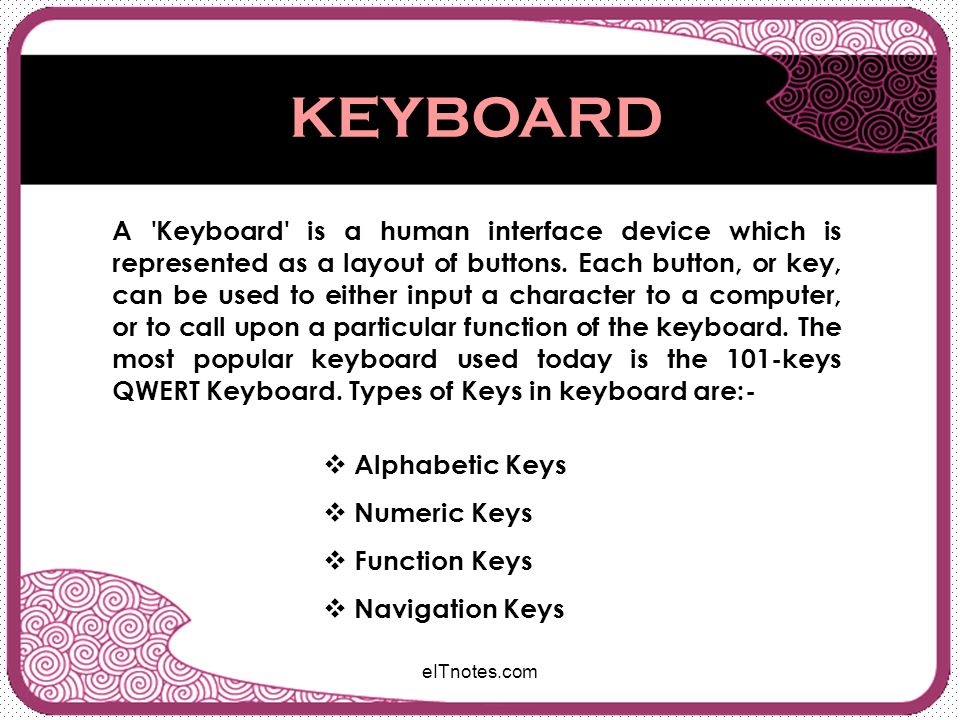 KEYBOARD

A 'Keyboard' is a human interface device which is represented as a layout of buttons. Each button, or key, can be used to either input a character to a computer, or to call upon a particular function of the keyboard. The most popular keyboard used today is the 101-keys QWERT Keyboard. Types of Keys in keyboard are:-

❖ Alphabetic Keys
❖ Numeric Keys
❖ Function Keys
❖ Navigation Keys

eITnotes.com